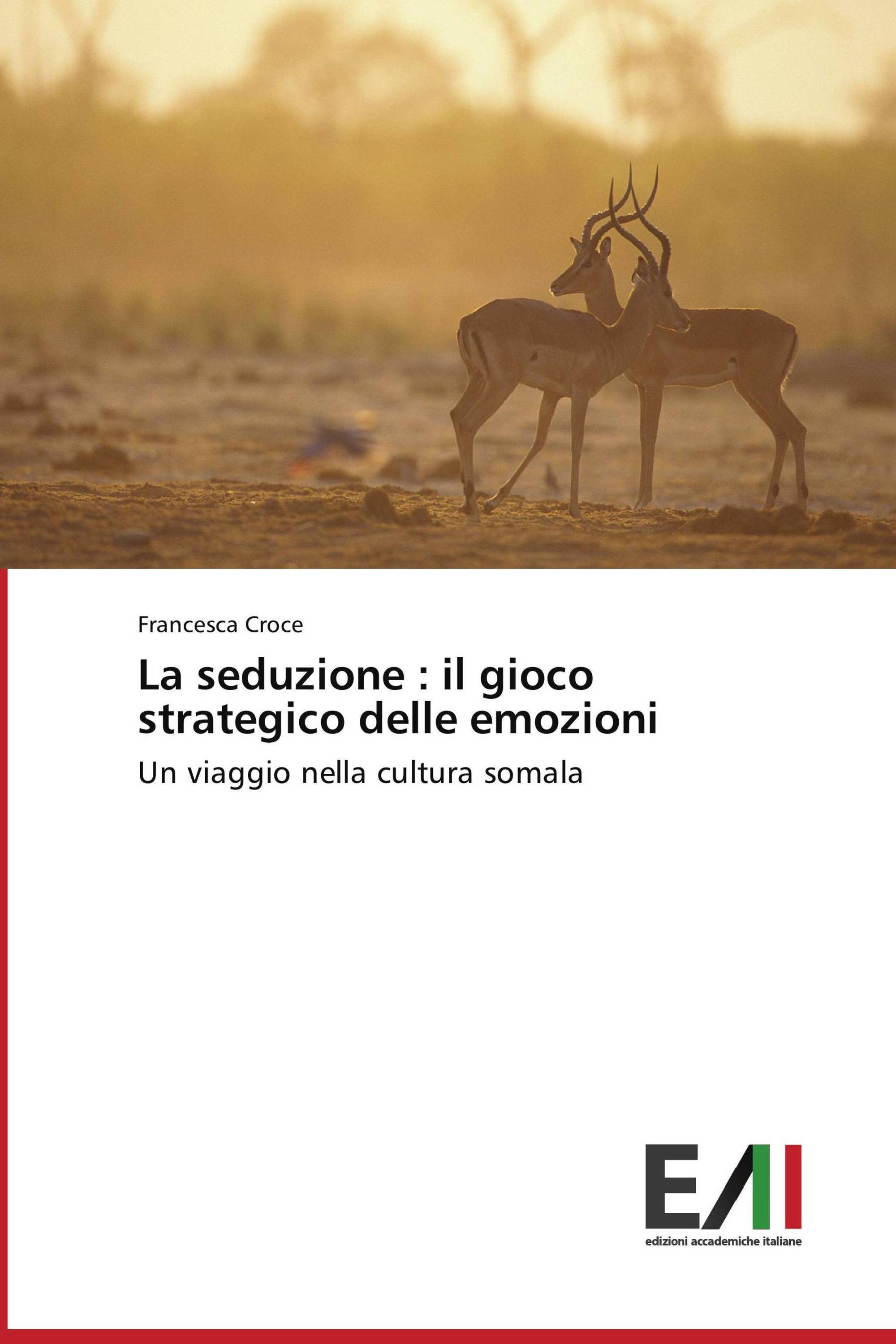 Francesca Croce

La seduzione : il gioco strategico delle emozioni

Un viaggio nella cultura somala

EAI

edizioni accademiche italiane